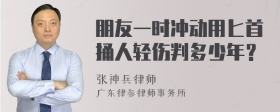 朋友一时冲动用匕首捅人轻伤判多少年？

张神兵律师
广东律参律师事务所